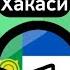 Хакаси